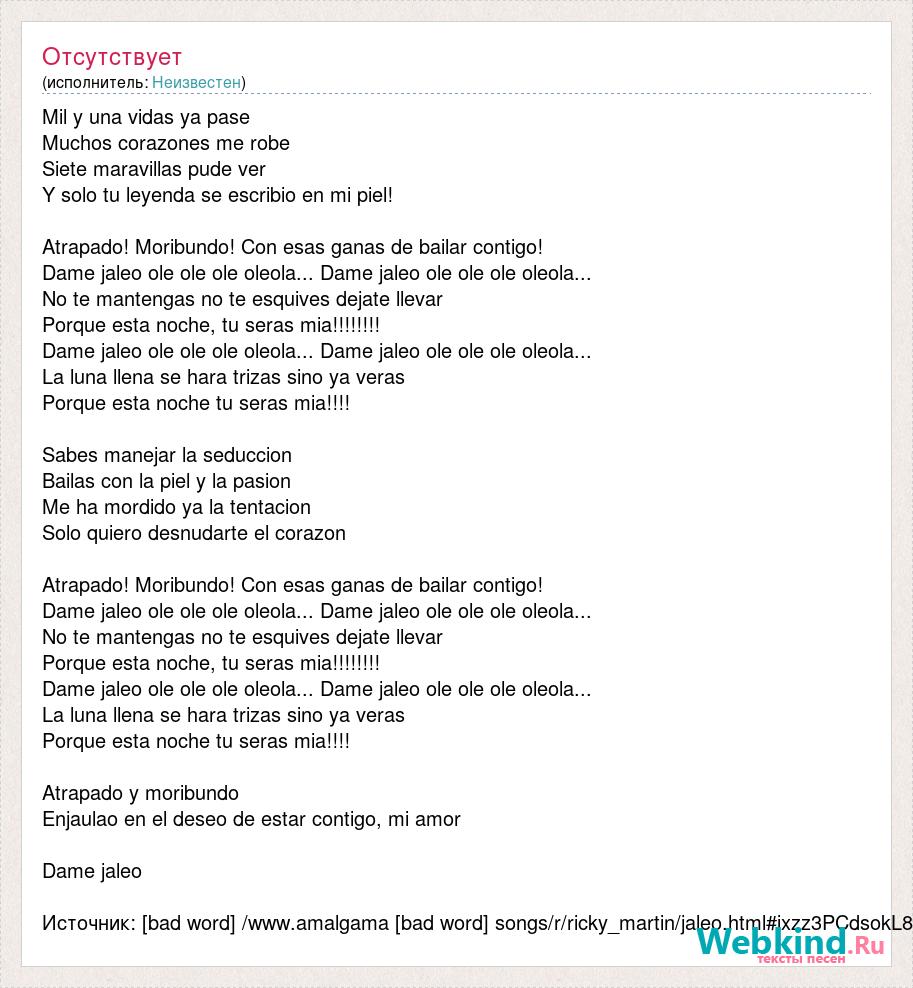 Отсутствует
(исполнитель: Неизвестен)

Mil y una vidas ya pase
Muchos corazones me robe
Siete maravillas pude ver
Y solo tu leyenda se escribio en mi piel!

Atrapado! Moribundo! Con esas ganas de bailar contigo!
Dame jaleo ole ole ole oleola... Dame jaleo ole ole ole oleola...
No te mantengas no te esquives dejate llevar
Porque esta noche, tu seras mia!!!!!!!!
Dame jaleo ole ole ole oleola... Dame jaleo ole ole ole oleola...
La luna llena se hara trizas sino ya veras
Porque esta noche tu seras mia!!!!

Sabes manejar la seduccion
Bailas con la piel y la pasion
Me ha mordido ya la tentacion
Solo quiero desnudarte el corazon

Atrapado! Moribundo! Con esas ganas de bailar contigo!
Dame jaleo ole ole ole oleola... Dame jaleo ole ole ole oleola...
No te mantengas no te esquives dejate llevar
Porque esta noche, tu seras mia!!!!!!!!
Dame jaleo ole ole ole oleola... Dame jaleo ole ole ole oleola...
La luna llena se hara trizas sino ya veras
Porque esta noche tu seras mia!!!!

Atrapado y moribundo
Enjaulao en el deseo de estar contigo, mi amor

Dame jaleo

Источник: [bad word] /www.amalgama [bad word] songs/r/ricky_martin/jaleo.html#ixzz3PCdsokL8

Webkind.Ru
тексты песен